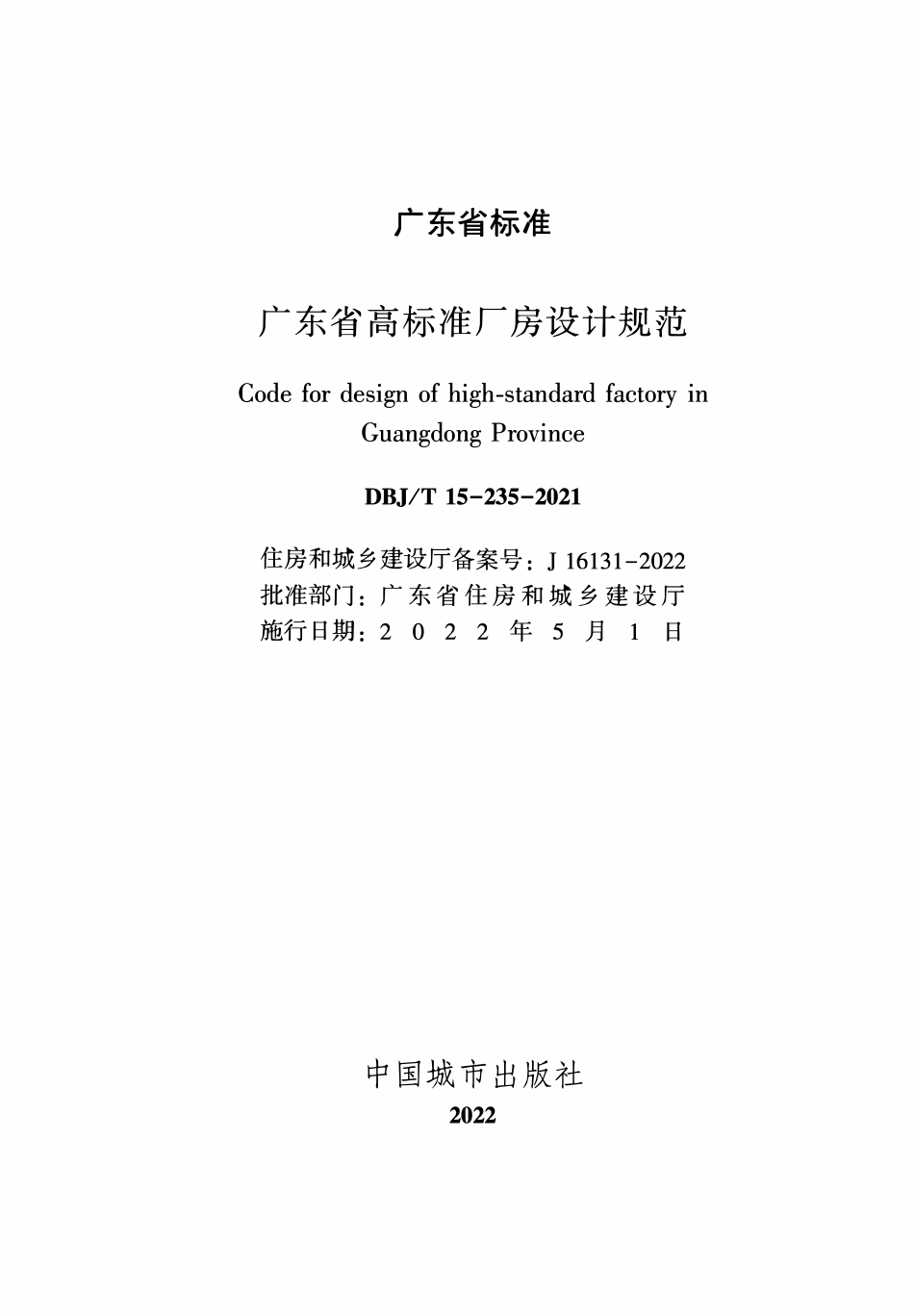 广东省标准

广东省高标准厂房设计规范

Code for design of high-standard factory in Guangdong Province

DBJ/T 15-235-2021

住房和城乡建设厅备案号：J 16131-2022
批准部门：广东省住房和城乡建设厅
施行日期：2022年5月1日

中国城市出版社
2022